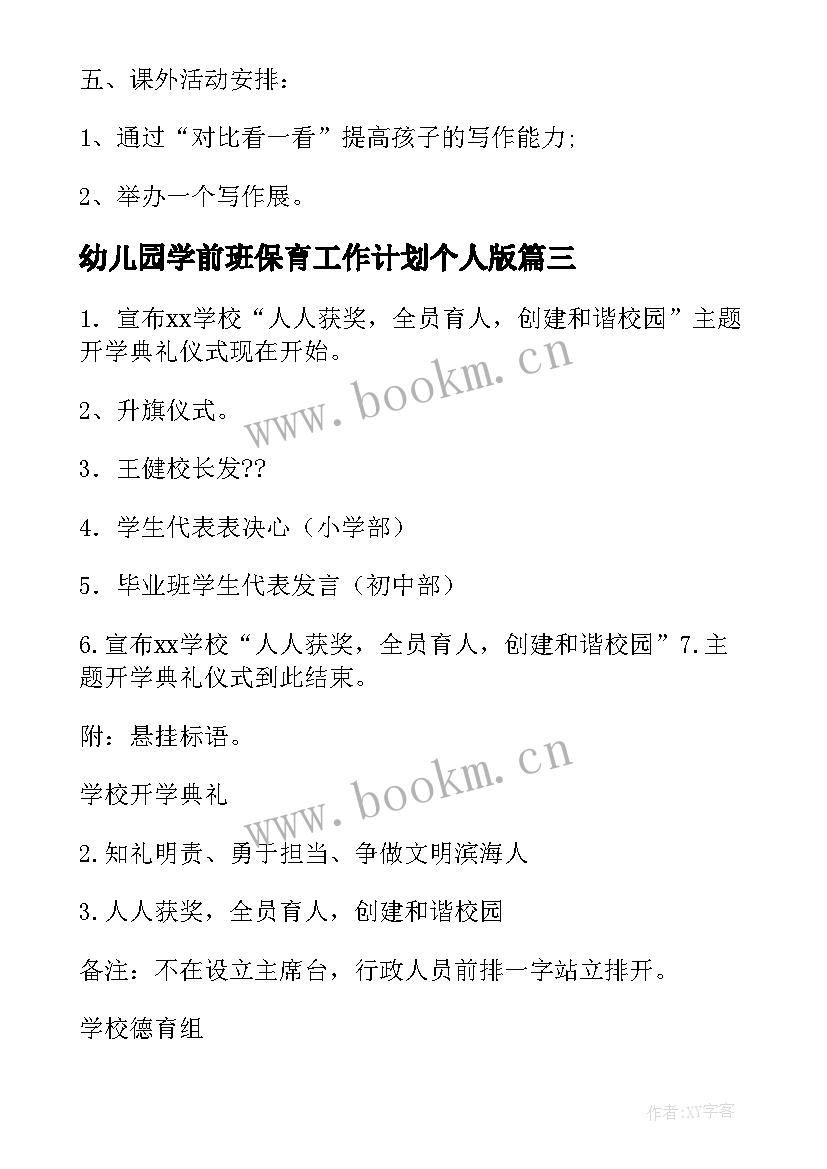 五、课外活动安排：

1、通过“对比看一看”提高孩子的写作能力;

2、举办一个写作展。

幼儿园学前班保育工作计划个人版篇三

1. 宣布xx学校“人人获奖，全员育人，创建和谐校园”主题开学典礼仪式现在开始。

2、升旗仪式。

3. 王健校长发??

4. 学生代表表决心（小学部）

5. 毕业班学生代表发言（初中部）

6.宣布xx学校“人人获奖，全员育人，创建和谐校园”7.主题开学典礼仪式到此结束。

附：悬挂标语。

学校开学典礼

2.知礼明责、勇于担当、争做文明滨海人

3.人人获奖，全员育人，创建和谐校园

备注：不在设立主席台，行政人员前排一字站立排开。

学校德育组

www.bookm.cn

www.bookm.cn

作者:XY字客